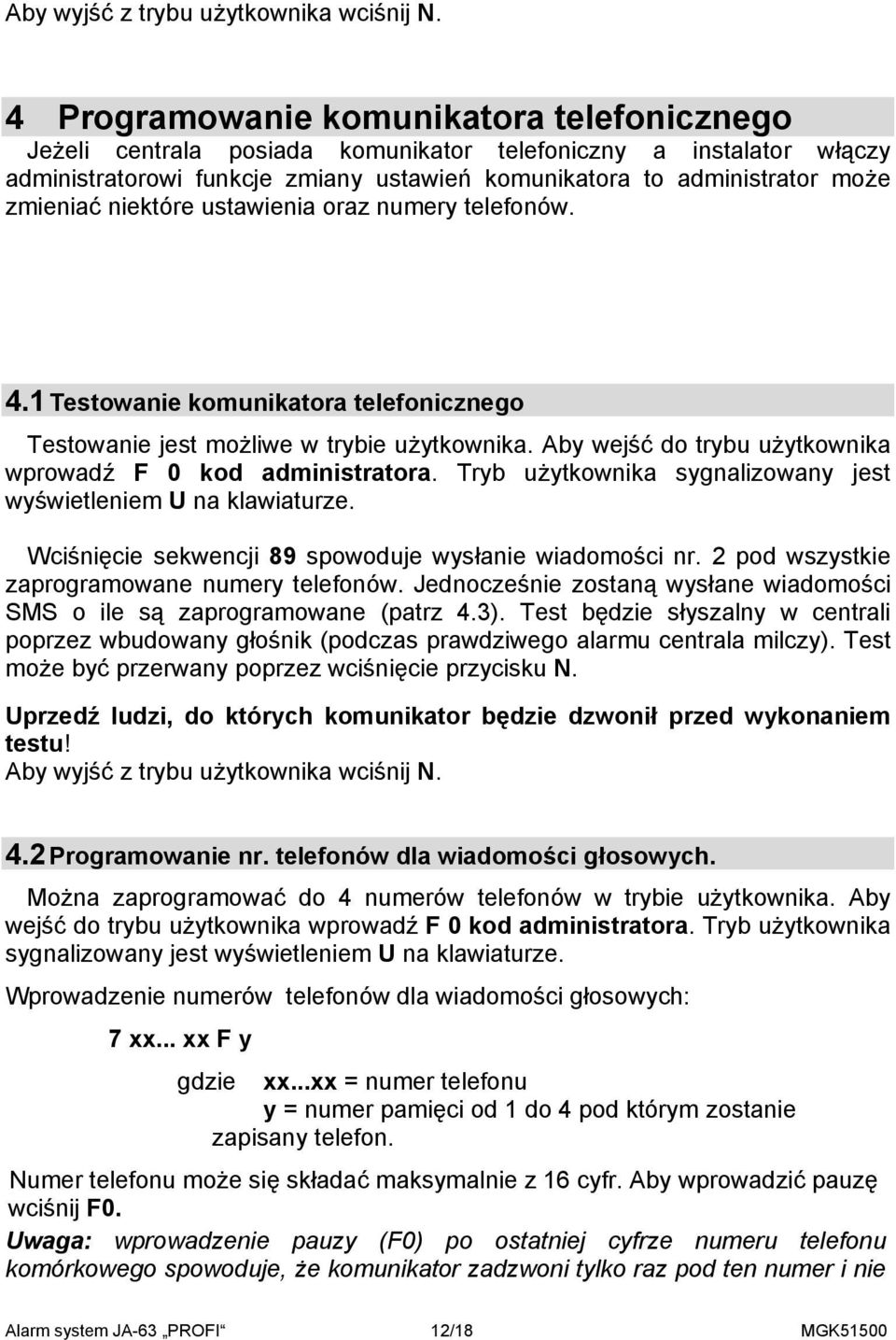 Aby wyjść z trybu użytkownika wciśnij N.

4 Programowanie komunikatora telefonicznego

Jeżeli centrala posiada komunikator telefoniczny a instalator włączy administratorowi funkcje zmiany ustawień komunikatora to administrator może zmieniać niektóre ustawienia oraz numery telefonów.

4.1 Testowanie komunikatora telefonicznego

Testowanie jest możliwe w trybie użytkownika. Aby wejść do trybu użytkownika wprowadź F 0 kod administratora. Tryb użytkownika sygnalizowany jest wyświetleniem U na klawiaturze.

Wciśnięcie sekwencji 89 spowoduje wysłanie wiadomości nr. 2 pod wszystkie zaprogramowane numery telefonów. Jednocześnie zostaną wysłane wiadomości SMS o ile są zaprogramowane (patrz 4.3). Test będzie słyszalny w centrali poprzez wbudowany głośnik (podczas prawdziwego alarmu centrala milczy). Test może być przerwany poprzez wciśnięcie przycisku N.

Uprzedź ludzi, do których komunikator będzie dzwonił przed wykonaniem testu!
Aby wyjść z trybu użytkownika wciśnij N.

4.2 Programowanie nr. telefonów dla wiadomości głosowych.

Można zaprogramować do 4 numerów telefonów w trybie użytkownika. Aby wejść do trybu użytkownika wprowadź F 0 kod administratora. Tryb użytkownika sygnalizowany jest wyświetleniem U na klawiaturze.

Wprowadzenie numerów telefonów dla wiadomości głosowych:

7 xx... xx F y

gdzie xx...xx = numer telefonu
y = numer pamięci od 1 do 4 pod którym zostanie zapisany telefon.

Numer telefonu może się składać maksymalnie z 16 cyfr. Aby wprowadzić pauzę wciśnij F0.
Uwaga: wprowadzenie pauzy (F0) po ostatniej cyfrze numeru telefonu komórkowego spowoduje, że komunikator zadzwoni tylko raz pod ten numer i nie

Alarm system JA-63 „PROFI“ 12/18 MGK51500